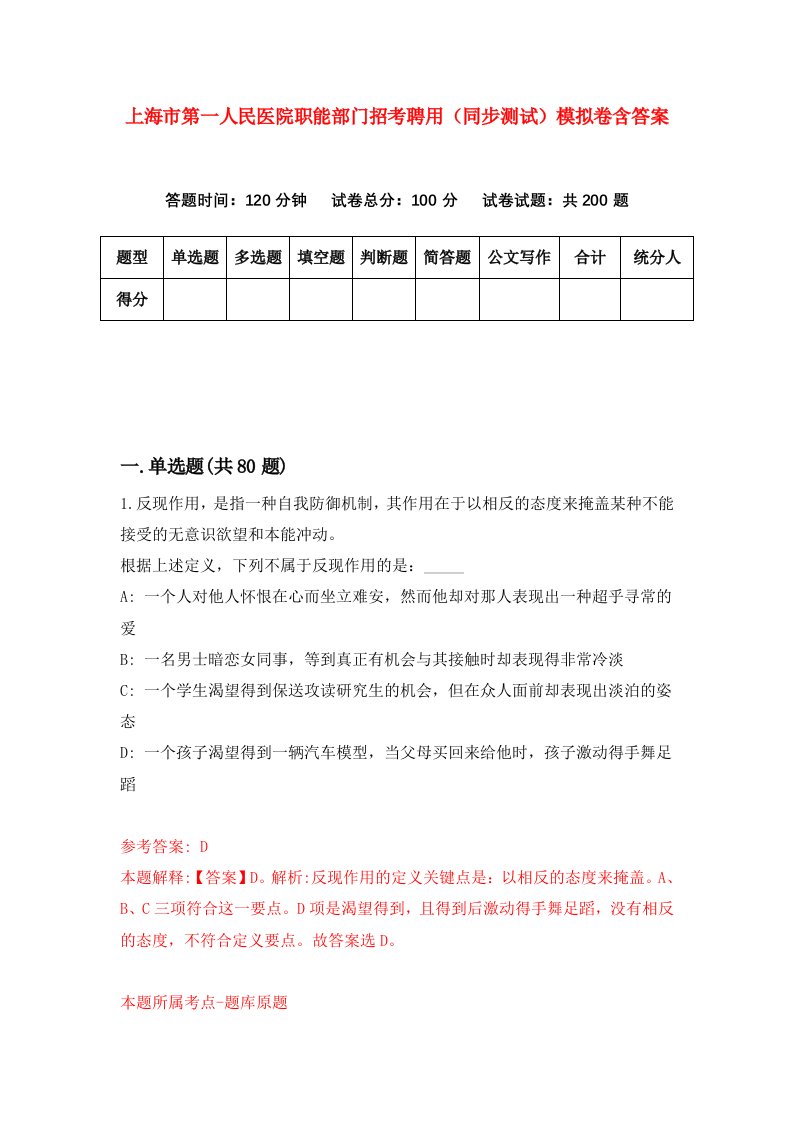 上海市第一人民医院职能部门招考聘用（同步测试）模拟卷含答案

答题时间：120 分钟　试卷总分：100 分　试卷试题：共 200 题

| 题型 | 单选题 | 多选题 | 填空题 | 判断题 | 简答题 | 公文写作 | 合计 | 统分人 |
|---|---|---|---|---|---|---|---|---|
| 得分 | | | | | | | | |

一.单选题(共 80 题)

1.反现作用，是指一种自我防御机制，其作用在于以相反的态度来掩盖某种不能接受的无意识欲望和本能冲动。
根据上述定义，下列不属于反现作用的是：_____
A: 一个人对他人怀恨在心而坐立难安，然而他却对那人表现出一种超乎寻常的爱
B: 一名男士暗恋女同事，等到真正有机会与其接触时却表现得非常冷淡
C: 一个学生渴望得到保送攻读研究生的机会，但在众人面前却表现出淡泊的姿态
D: 一个孩子渴望得到一辆汽车模型，当父母买回来给他时，孩子激动得手舞足蹈

参考答案: D
本题解释:【答案】D。解析:反现作用的定义关键点是：以相反的态度来掩盖。A、B、C 三项符合这一要点。D 项是渴望得到，且得到后激动得手舞足蹈，没有相反的态度，不符合定义要点。故答案选 D。

本题所属考点-题库原题